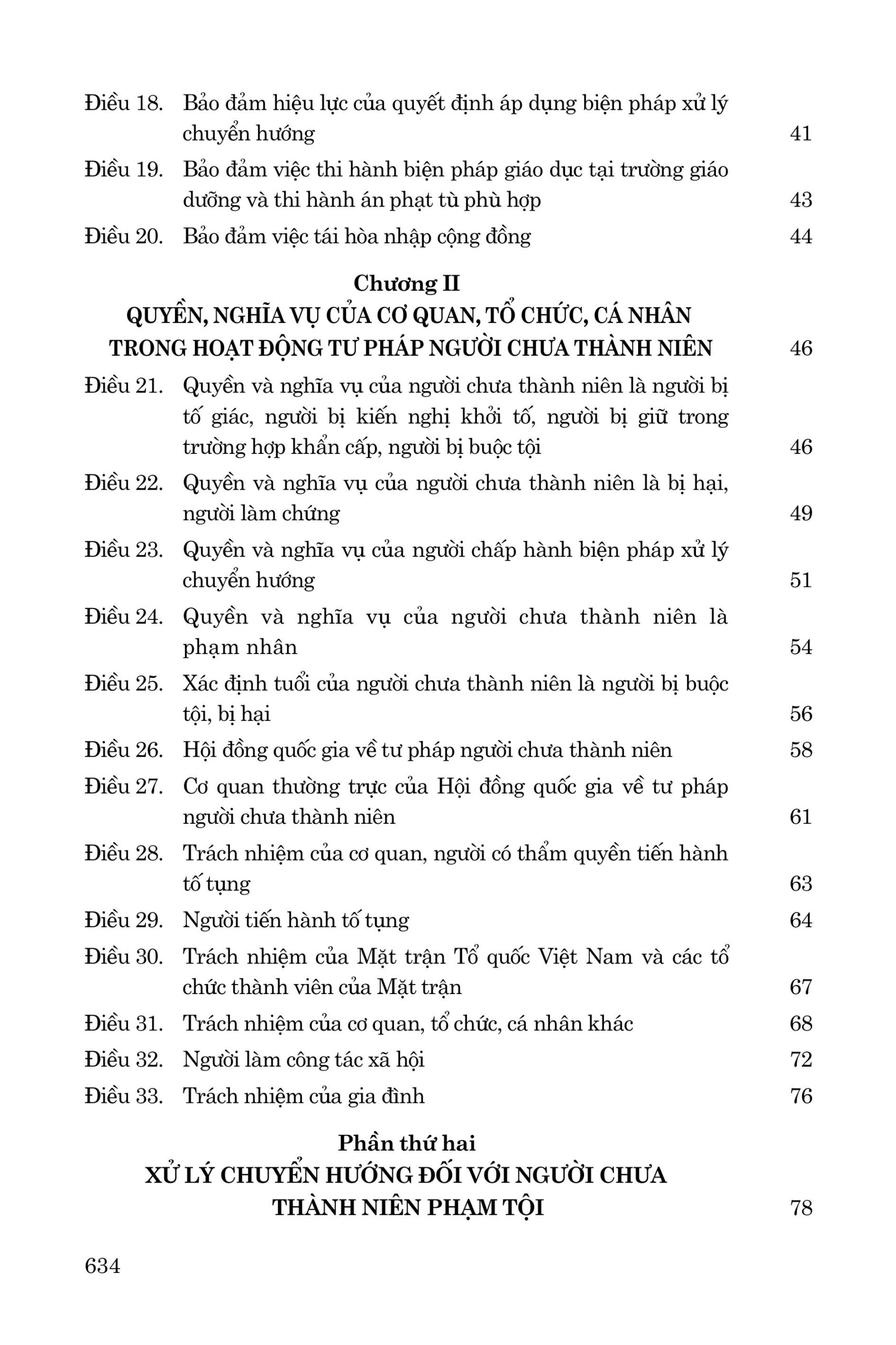 Điều 18. Bảo đảm hiệu lực của quyết định áp dụng biện pháp xử lý chuyển hướng 41

Điều 19. Bảo đảm việc thi hành biện pháp giáo dục tại trường giáo dưỡng và thi hành án phạt tù phù hợp 43

Điều 20. Bảo đảm việc tái hòa nhập cộng đồng 44

Chương II
QUYỀN, NGHĨA VỤ CỦA CƠ QUAN, TỔ CHỨC, CÁ NHÂN TRONG HOẠT ĐỘNG TƯ PHÁP NGƯỜI CHƯA THÀNH NIÊN 46

Điều 21. Quyền và nghĩa vụ của người chưa thành niên là người bị tố giác, người bị kiến nghị khởi tố, người bị giữ trong trường hợp khẩn cấp, người bị buộc tội 46

Điều 22. Quyền và nghĩa vụ của người chưa thành niên là bị hại, người làm chứng 49

Điều 23. Quyền và nghĩa vụ của người chấp hành biện pháp xử lý chuyển hướng 51

Điều 24. Quyền và nghĩa vụ của người chưa thành niên là phạm nhân 54

Điều 25. Xác định tuổi của người chưa thành niên là người bị buộc tội, bị hại 56

Điều 26. Hội đồng quốc gia về tư pháp người chưa thành niên 58

Điều 27. Cơ quan thường trực của Hội đồng quốc gia về tư pháp người chưa thành niên 61

Điều 28. Trách nhiệm của cơ quan, người có thẩm quyền tiến hành tố tụng 63

Điều 29. Người tiến hành tố tụng 64

Điều 30. Trách nhiệm của Mặt trận Tổ quốc Việt Nam và các tổ chức thành viên của Mặt trận 67

Điều 31. Trách nhiệm của cơ quan, tổ chức, cá nhân khác 68

Điều 32. Người làm công tác xã hội 72

Điều 33. Trách nhiệm của gia đình 76

Phần thứ hai
XỬ LÝ CHUYỂN HƯỚNG ĐỐI VỚI NGƯỜI CHƯA THÀNH NIÊN PHẠM TỘI 78

634